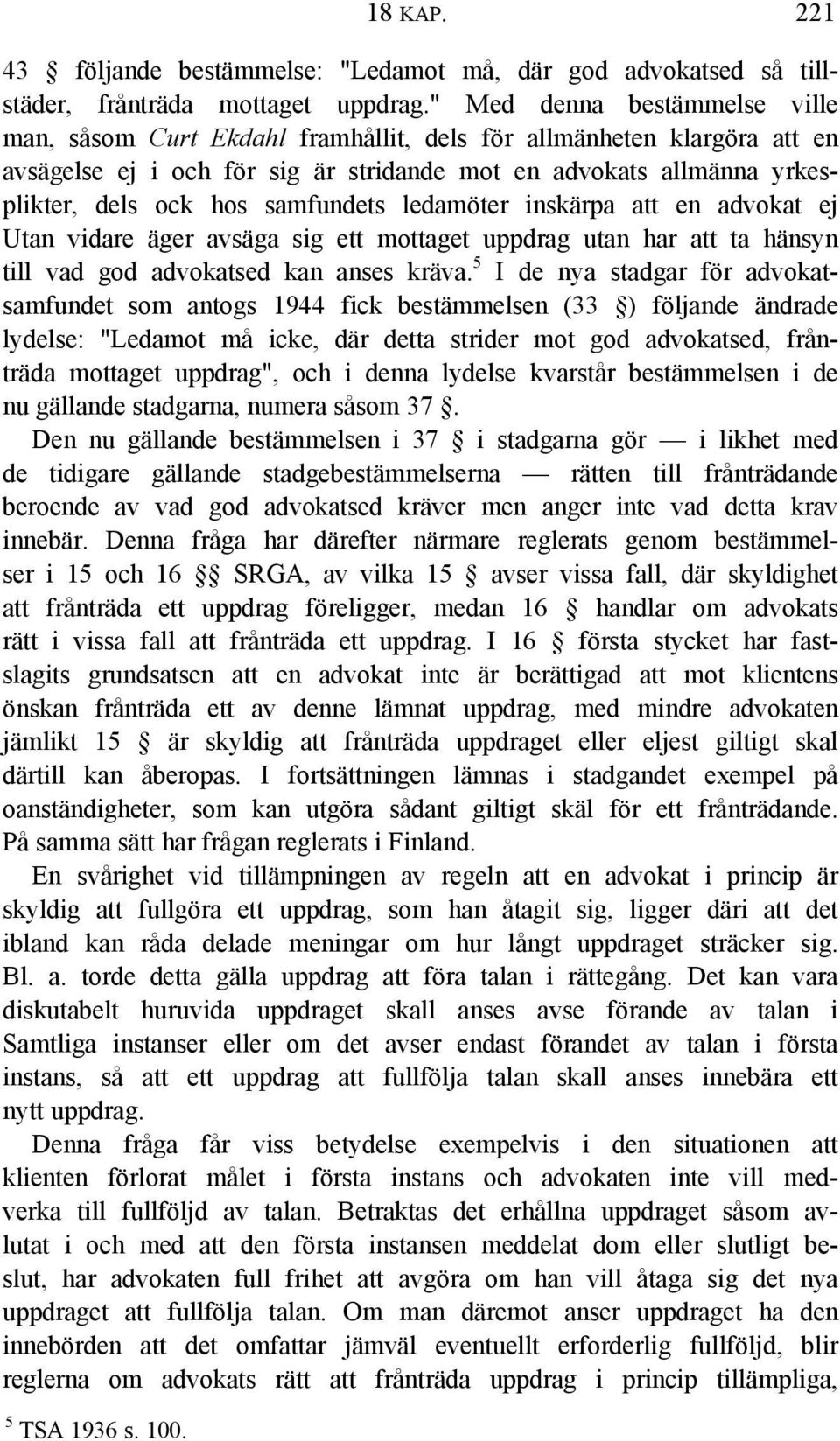 18 KAP. 221

43 § följande bestämmelse: "Ledamot må, där god advokatsed så tillstäder, frånträda mottaget uppdrag." Med denna bestämmelse ville man, såsom Curt Ekdahl framhållit, dels för allmänheten klargöra att en avsägelse ej i och för sig är stridande mot en advokats allmänna yrkesplikter, dels ock hos samfundets ledamöter inskärpa att en advokat ej Utan vidare äger avsäga sig ett mottaget uppdrag utan har att ta hänsyn till vad god advokatsed kan anses kräva.$^5$ I de nya stadgar för advokatsamfundet som antogs 1944 fick bestämmelsen (33 §) följande ändrade lydelse: "Ledamot må icke, där detta strider mot god advokatsed, frånträda mottaget uppdrag", och i denna lydelse kvarstår bestämmelsen i de nu gällande stadgarna, numera såsom 37 §.

Den nu gällande bestämmelsen i 37 § i stadgarna gör — i likhet med de tidigare gällande stadgebestämmelserna — rätten till frånträdande beroende av vad god advokatsed kräver men anger inte vad detta krav innebär. Denna fråga har därefter närmare reglerats genom bestämmelser i 15 och 16 §§ SRGA, av vilka 15 § avser vissa fall, där skyldighet att frånträda ett uppdrag föreligger, medan 16 § handlar om advokats rätt i vissa fall att frånträda ett uppdrag. I 16 § första stycket har fastslagits grundsatsen att en advokat inte är berättigad att mot klientens önskan frånträda ett av denne lämnat uppdrag, med mindre advokaten jämlikt 15 § är skyldig att frånträda uppdraget eller eljest giltigt skal därtill kan åberopas. I fortsättningen lämnas i stadgandet exempel på oanständigheter, som kan utgöra sådant giltigt skäl för ett frånträdande. På samma sätt har frågan reglerats i Finland.

En svårighet vid tillämpningen av regeln att en advokat i princip är skyldig att fullgöra ett uppdrag, som han åtagit sig, ligger däri att det ibland kan råda delade meningar om hur långt uppdraget sträcker sig. Bl. a. torde detta gälla uppdrag att föra talan i rättegång. Det kan vara diskutabelt huruvida uppdraget skall anses avse förande av talan i Samtliga instanser eller om det avser endast förandet av talan i första instans, så att ett uppdrag att fullfölja talan skall anses innebära ett nytt uppdrag.

Denna fråga får viss betydelse exempelvis i den situationen att klienten förlorat målet i första instans och advokaten inte vill medverka till fullföljd av talan. Betraktas det erhållna uppdraget såsom avlutat i och med att den första instansen meddelat dom eller slutligt beslut, har advokaten full frihet att avgöra om han vill åtaga sig det nya uppdraget att fullfölja talan. Om man däremot anser uppdraget ha den innebörden att det omfattar jämväl eventuellt erforderlig fullföljd, blir reglerna om advokats rätt att frånträda uppdrag i princip tillämpliga,

$^5$ TSA 1936 s. 100.